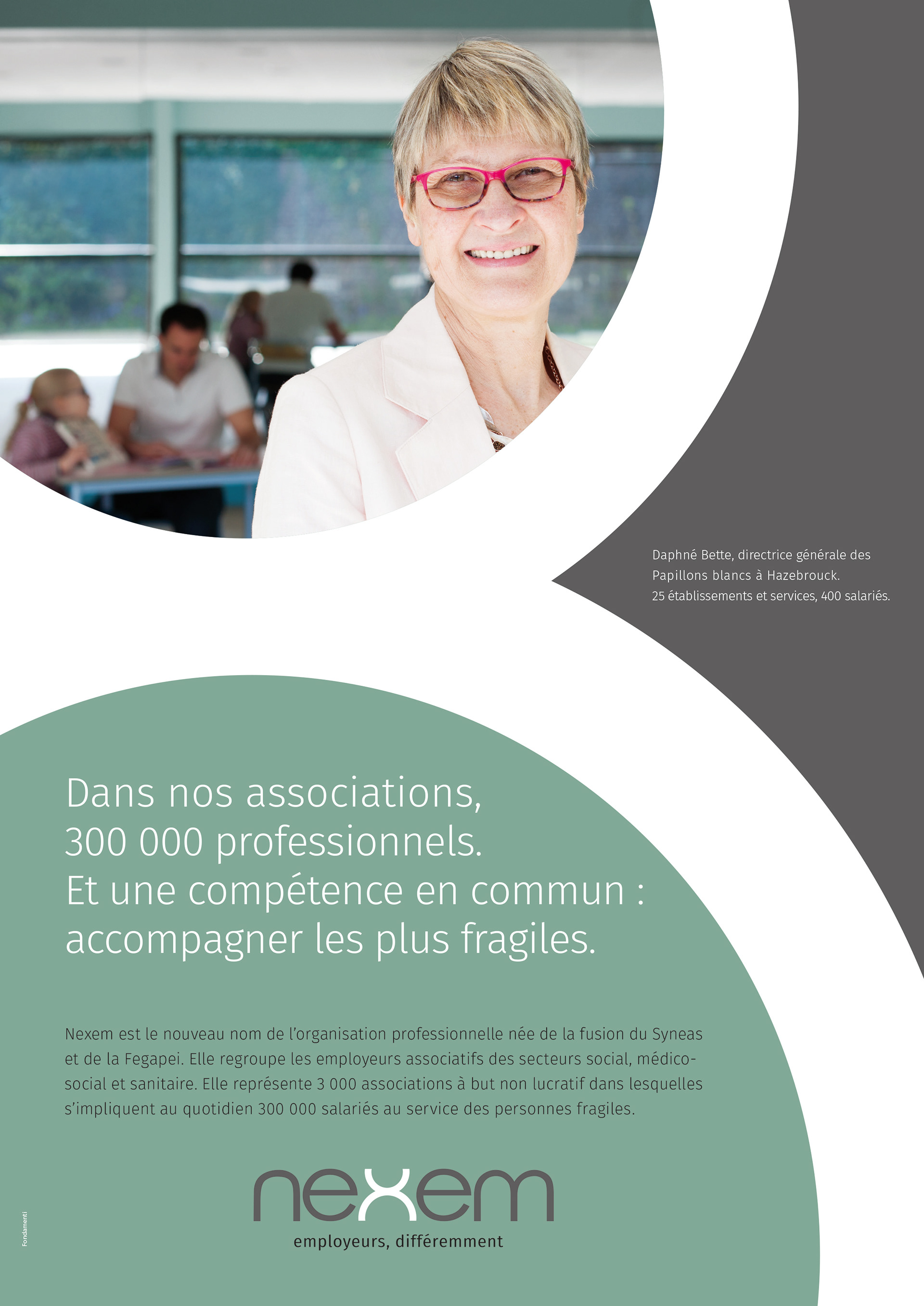 Daphné Bette, directrice générale des Papillons blancs à Hazebrouck.
25 établissements et services, 400 salariés.

Dans nos associations,
300 000 professionnels.
Et une compétence en commun :
accompagner les plus fragiles.

Nexem est le nouveau nom de l'organisation professionnelle née de la fusion du Syneas et de la Fegapei. Elle regroupe les employeurs associatifs des secteurs social, médico-social et sanitaire. Elle représente 3 000 associations à but non lucratif dans lesquelles s'impliquent au quotidien 300 000 salariés au service des personnes fragiles.

nexem
employeurs, différemment

Fondamenti